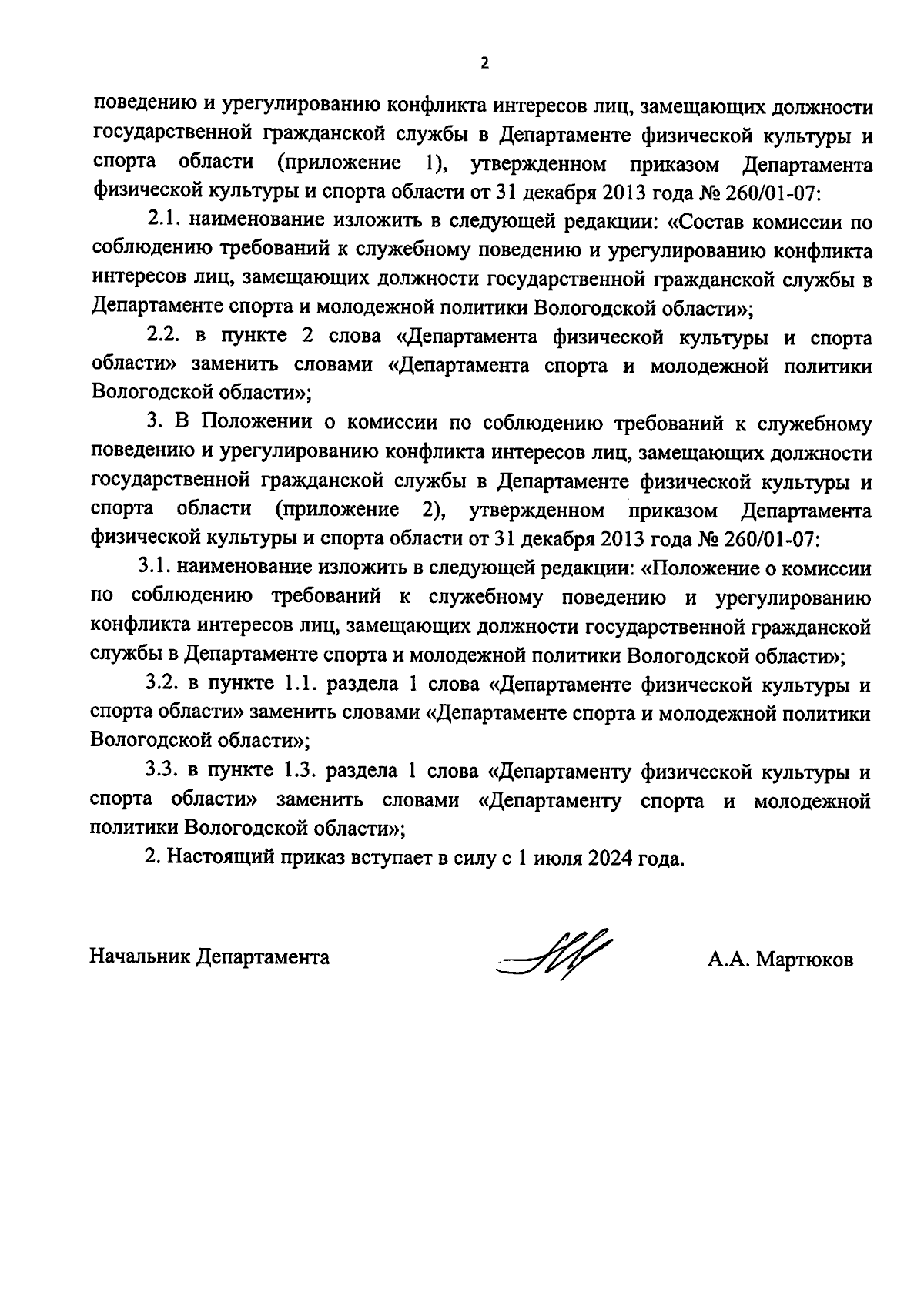 2

поведению и урегулированию конфликта интересов лиц, замещающих должности государственной гражданской службы в Департаменте физической культуры и спорта области (приложение 1), утвержденном приказом Департамента физической культуры и спорта области от 31 декабря 2013 года № 260/01-07:

2.1. наименование изложить в следующей редакции: «Состав комиссии по соблюдению требований к служебному поведению и урегулированию конфликта интересов лиц, замещающих должности государственной гражданской службы в Департаменте спорта и молодежной политики Вологодской области»;

2.2. в пункте 2 слова «Департамента физической культуры и спорта области» заменить словами «Департамента спорта и молодежной политики Вологодской области»;

3. В Положении о комиссии по соблюдению требований к служебному поведению и урегулированию конфликта интересов лиц, замещающих должности государственной гражданской службы в Департаменте физической культуры и спорта области (приложение 2), утвержденном приказом Департамента физической культуры и спорта области от 31 декабря 2013 года № 260/01-07:

3.1. наименование изложить в следующей редакции: «Положение о комиссии по соблюдению требований к служебному поведению и урегулированию конфликта интересов лиц, замещающих должности государственной гражданской службы в Департаменте спорта и молодежной политики Вологодской области»;

3.2. в пункте 1.1. раздела 1 слова «Департаменте физической культуры и спорта области» заменить словами «Департаменте спорта и молодежной политики Вологодской области»;

3.3. в пункте 1.3. раздела 1 слова «Департаменту физической культуры и спорта области» заменить словами «Департаменту спорта и молодежной политики Вологодской области»;

2. Настоящий приказ вступает в силу с 1 июля 2024 года.

Начальник Департамента

А.А. Мартюков